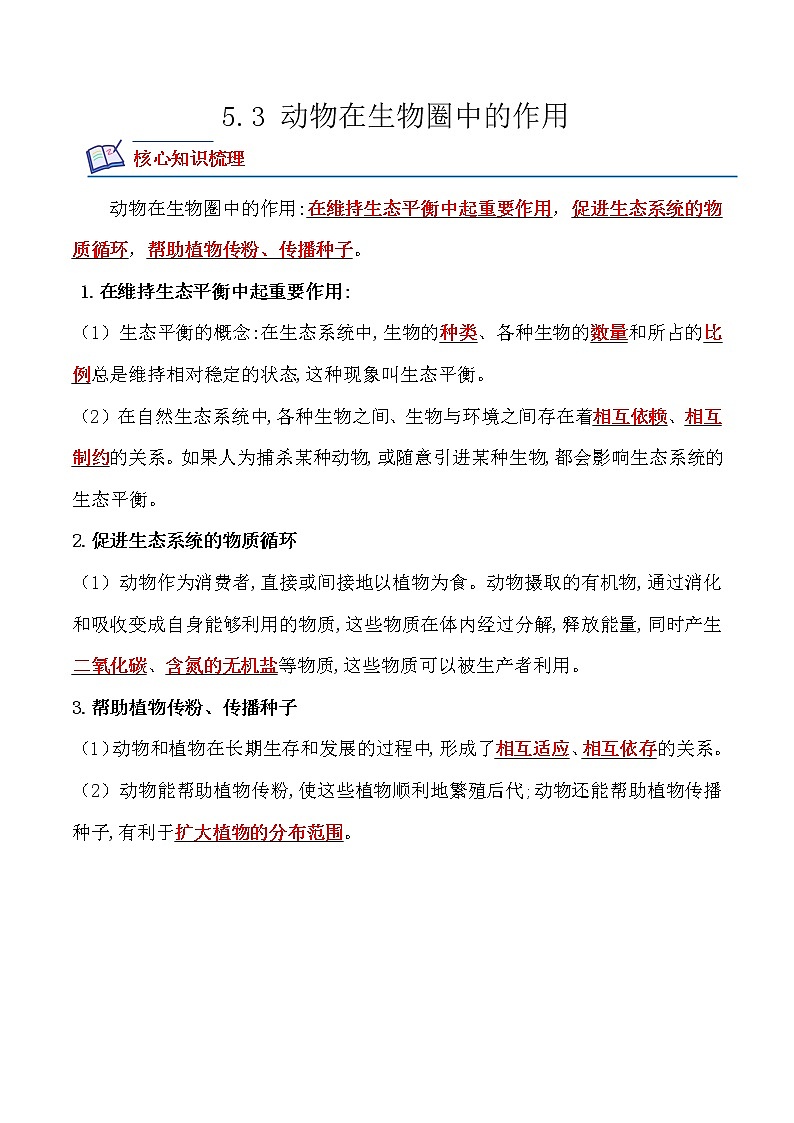 5.3 动物在生物圈中的作用

核心知识梳理

动物在生物圈中的作用:在维持生态平衡中起重要作用，促进生态系统的物质循环，帮助植物传粉、传播种子。

1.在维持生态平衡中起重要作用:

（1）生态平衡的概念:在生态系统中,生物的种类、各种生物的数量和所占的比例总是维持相对稳定的状态,这种现象叫生态平衡。

（2）在自然生态系统中,各种生物之间、生物与环境之间存在着相互依赖、相互制约的关系。如果人为捕杀某种动物,或随意引进某种生物,都会影响生态系统的生态平衡。

2.促进生态系统的物质循环

（1）动物作为消费者,直接或间接地以植物为食。动物摄取的有机物,通过消化和吸收变成自身能够利用的物质,这些物质在体内经过分解,释放能量,同时产生二氧化碳、含氮的无机盐等物质,这些物质可以被生产者利用。

3.帮助植物传粉、传播种子

（1）动物和植物在长期生存和发展的过程中,形成了相互适应、相互依存的关系。

（2）动物能帮助植物传粉,使这些植物顺利地繁殖后代;动物还能帮助植物传播种子,有利于扩大植物的分布范围。